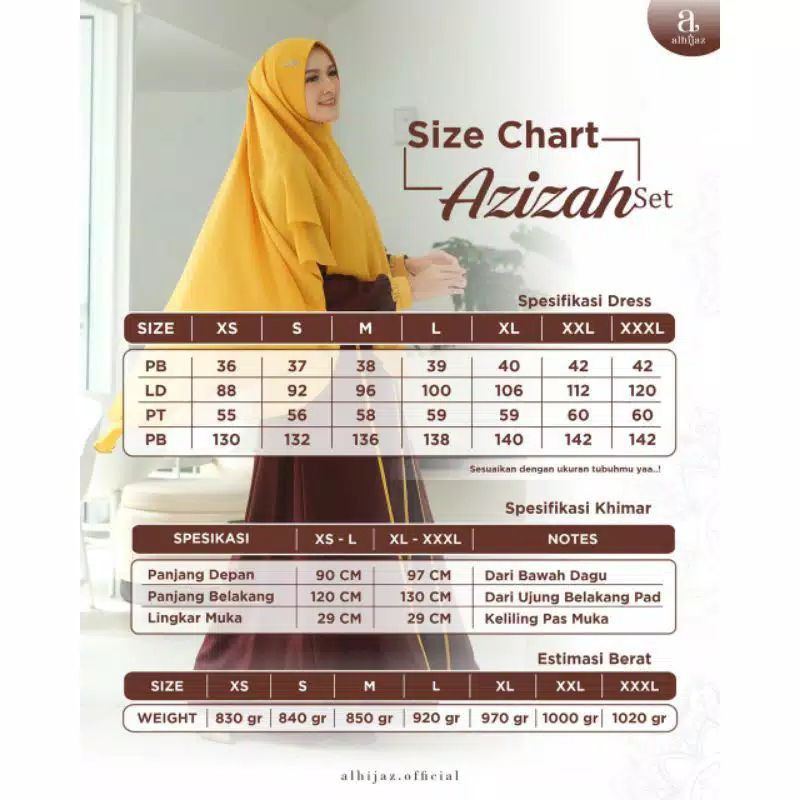 a.
alhijaz

Size Chart
Azizah Set

Spesifikasi Dress

| SIZE | XS | S | M | L | XL | XXL | XXXL |
|---|---|---|---|---|---|---|---|
| PB | 36 | 37 | 38 | 39 | 40 | 42 | 42 |
| LD | 88 | 92 | 96 | 100 | 106 | 112 | 120 |
| PT | 55 | 56 | 58 | 59 | 59 | 60 | 60 |
| PB | 130 | 132 | 136 | 138 | 140 | 142 | 142 |

Sesuaikan dengan ukuran tubuhmu yaa..!

Spesifikasi Khimar

| SPESIKASI | XS - L | XL - XXXL | NOTES |
|---|---|---|---|
| Panjang Depan | 90 CM | 97 CM | Dari Bawah Dagu |
| Panjang Belakang | 120 CM | 130 CM | Dari Ujung Belakang Pad |
| Lingkar Muka | 29 CM | 29 CM | Keliling Pas Muka |

Estimasi Berat

| SIZE | XS | S | M | L | XL | XXL | XXXL |
|---|---|---|---|---|---|---|---|
| WEIGHT | 830 gr | 840 gr | 850 gr | 920 gr | 970 gr | 1000 gr | 1020 gr |

alhijaz.official